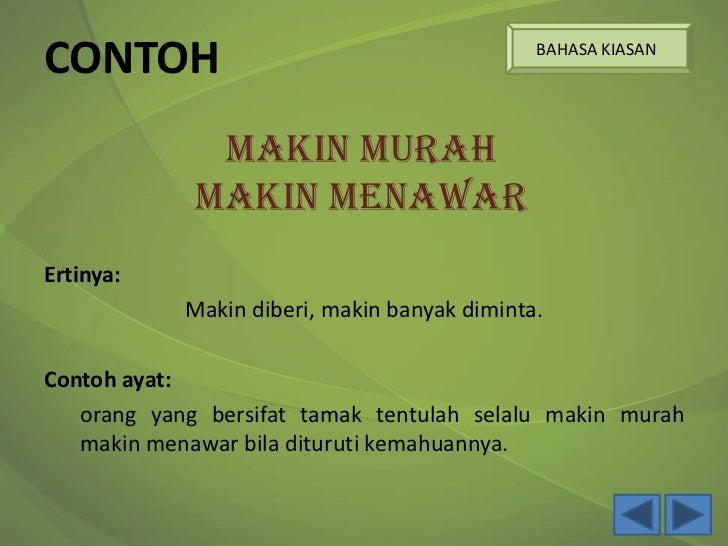 CONTOH

BAHASA KIASAN

MAKIN MURAH
MAKIN MENAWAR

Ertinya:

Makin diberi, makin banyak diminta.

Contoh ayat:

orang yang bersifat tamak tentulah selalu makin murah makin menawar bila dituruti kemahuannya.